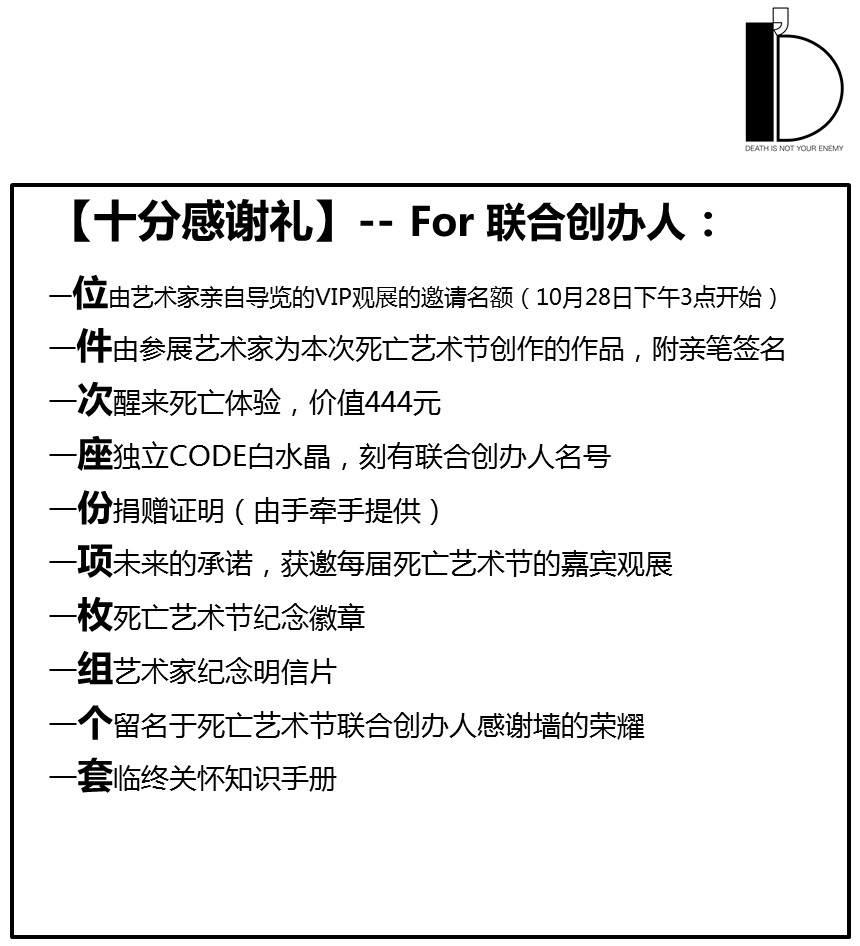 DEATH IS NOT YOUR ENEMY

【十分感谢礼】-- For 联合创办人：

一位由艺术家亲自导览的VIP观展的邀请名额（10月28日下午3点开始）

一件由参展艺术家为本次死亡艺术节创作的作品，附亲笔签名

一次醒来死亡体验，价值444元

一座独立CODE白水晶，刻有联合创办人名号

一份捐赠证明（由手牵手提供）

一项未来的承诺，获邀每届死亡艺术节的嘉宾观展

一枚死亡艺术节纪念徽章

一组艺术家纪念明信片

一个留名于死亡艺术节联合创办人感谢墙的荣耀

一套临终关怀知识手册